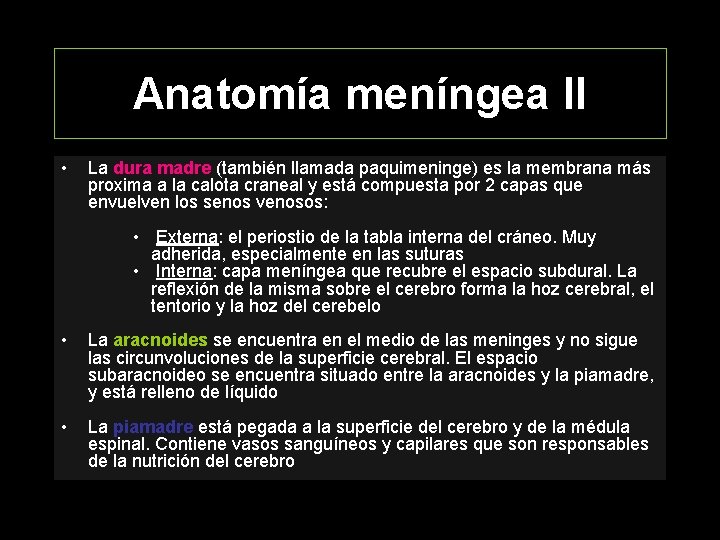 Anatomía meníngea II

• La dura madre (también llamada paquimeninge) es la membrana más proxima a la calota craneal y está compuesta por 2 capas que envuelven los senos venosos:

• Externa: el periostio de la tabla interna del cráneo. Muy adherida, especialmente en las suturas
• Interna: capa meníngea que recubre el espacio subdural. La reflexión de la misma sobre el cerebro forma la hoz cerebral, el tentorio y la hoz del cerebelo

• La aracnoides se encuentra en el medio de las meninges y no sigue las circunvoluciones de la superficie cerebral. El espacio subaracnoideo se encuentra situado entre la aracnoides y la piamadre, y está relleno de líquido

• La piamadre está pegada a la superficie del cerebro y de la médula espinal. Contiene vasos sanguíneos y capilares que son responsables de la nutrición del cerebro